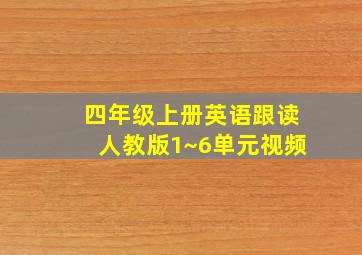 四年级上册英语跟读
人教版1~6单元视频